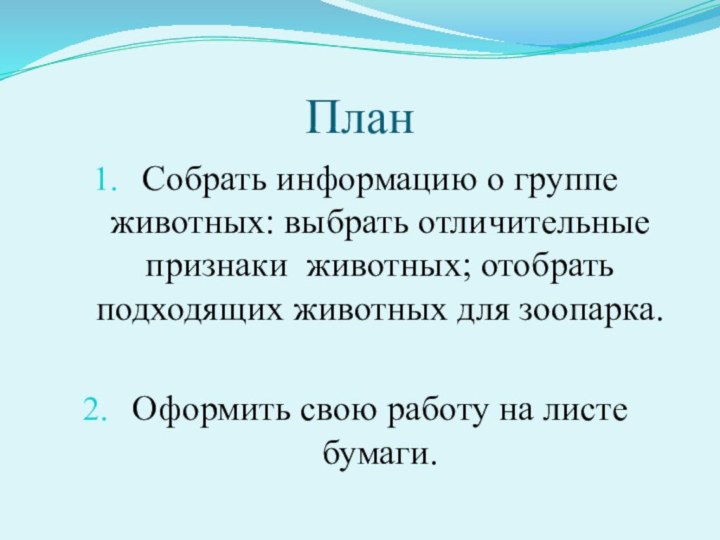 План

1. Собрать информацию о группе животных: выбрать отличительные признаки животных; отобрать подходящих животных для зоопарка.

2. Оформить свою работу на листе бумаги.